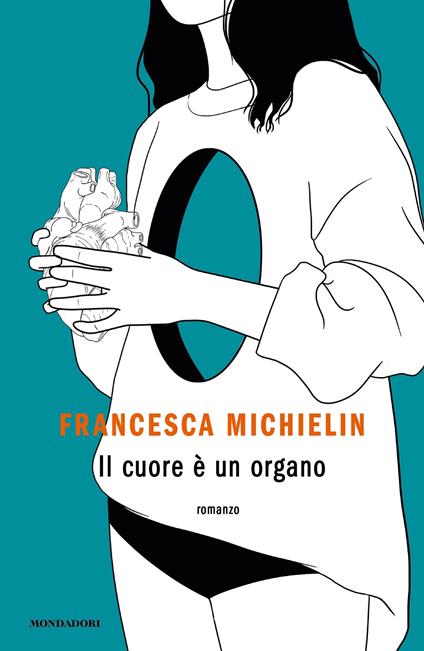 FRANCESCA MICHIELIN

Il cuore è un organo

romanzo

MONDADORI